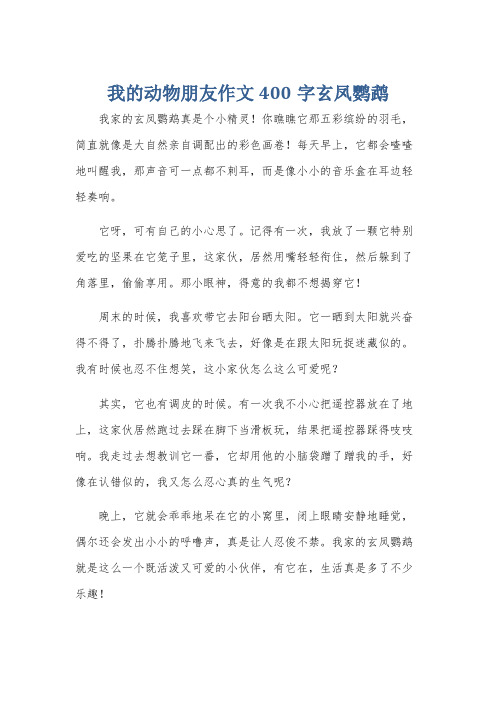 我的动物朋友作文 400 字玄凤鹦鹉

我家的玄凤鹦鹉真是个小精灵！你瞧瞧它那五彩缤纷的羽毛，简直就像是大自然亲自调配出的彩色画卷！每天早上，它都会喳喳地叫醒我，那声音可一点都不刺耳，而是像小小的音乐盒在耳边轻轻奏响。

它呀，可有自己的小心思了。记得有一次，我放了一颗它特别爱吃的坚果在它笼子里，这家伙，居然用嘴轻轻衔住，然后躲到了角落里，偷偷享用。那小眼神，得意的我都不想揭穿它！

周末的时候，我喜欢带它去阳台晒太阳。它一晒到太阳就兴奋得不得了，扑腾扑腾地飞来飞去，好像是在跟太阳玩捉迷藏似的。我有时候也忍不住想笑，这小家伙怎么这么可爱呢？

其实，它也有调皮的时候。有一次我不小心把遥控器放在了地上，这家伙居然跑过去踩在脚下当滑板玩，结果把遥控器踩得吱吱响。我走过去想教训它一番，它却用他的小脑袋蹭了蹭我的手，好像在认错似的，我又怎么忍心真的生气呢？

晚上，它就会乖乖地呆在它的小窝里，闭上眼睛安静地睡觉，偶尔还会发出小小的呼噜声，真是让人忍俊不禁。我家的玄凤鹦鹉就是这么一个既活泼又可爱的小伙伴，有它在，生活真是多了不少乐趣！